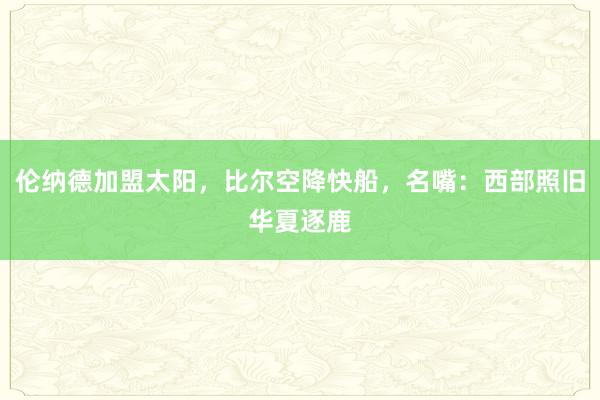 伦纳德加盟太阳，比尔空降快船，名嘴：西部照旧华夏逐鹿